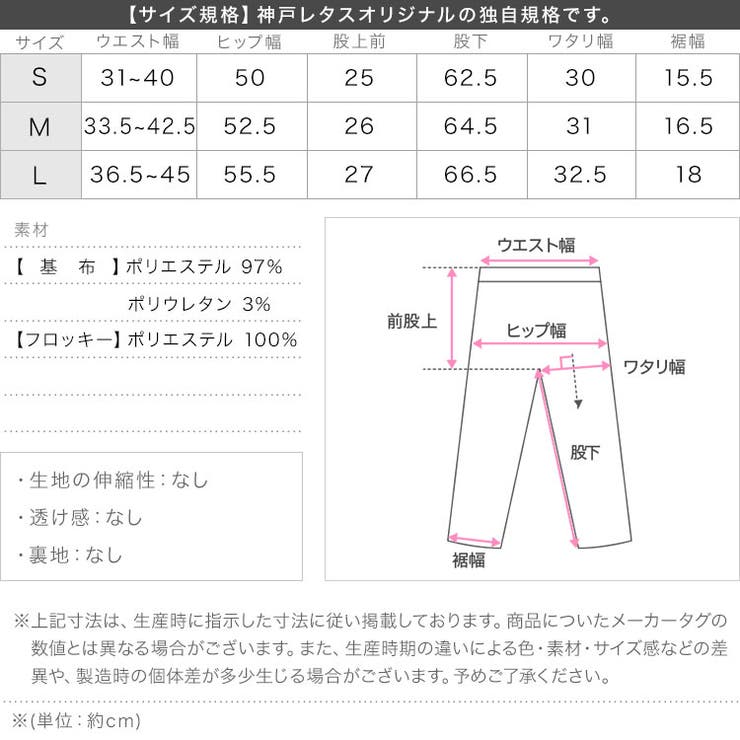 【サイズ規格】神戸レタスオリジナルの独自規格です。

| サイズ | ウエスト幅 | ヒップ幅 | 股上前 | 股下 | ワタリ幅 | 裾幅 |
|---|---|---|---|---|---|---|
| S | 31~40 | 50 | 25 | 62.5 | 30 | 15.5 |
| M | 33.5~42.5 | 52.5 | 26 | 64.5 | 31 | 16.5 |
| L | 36.5~45 | 55.5 | 27 | 66.5 | 32.5 | 18 |

素材
【 基 布 】ポリエステル 97%
ポリウレタン 3%
【フロッキー】ポリエステル 100%

・生地の伸縮性：なし
・透け感：なし
・裏地：なし

ウエスト幅
前股上
ヒップ幅
ワタリ幅
股下
裾幅

※上記寸法は、生産時に指示した寸法に従い掲載しております。商品についたメーカータグの数値とは異なる場合がございます。また、生産時期の違いによる色・素材・サイズ感などの差異や、製造時の個体差が多少生じる場合がございます。予めご了承ください。

※(単位：約cm)